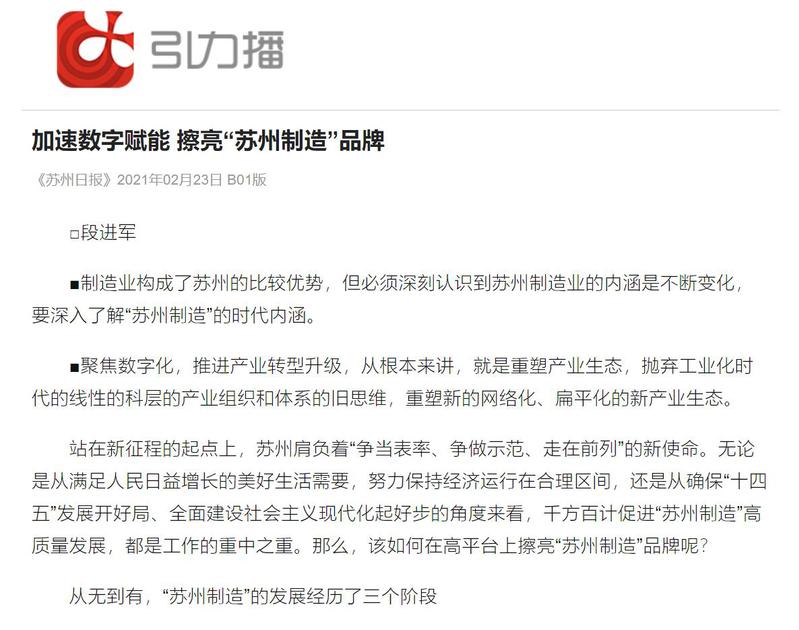 引力播

加速数字赋能 擦亮“苏州制造”品牌

《苏州日报》2021年02月23日 B01版

□段进军

■制造业构成了苏州的比较优势，但必须深刻认识到苏州制造业的内涵是不断变化，要深入了解“苏州制造”的时代内涵。

■聚焦数字化，推进产业转型升级，从根本来讲，就是重塑产业生态，抛弃工业化时代的线性的科层的产业组织和体系的旧思维，重塑新的网络化、扁平化的新产业生态。

站在新征程的起点上，苏州肩负着“争当表率、争做示范、走在前列”的新使命。无论是从满足人民日益增长的美好生活需要，努力保持经济运行在合理区间，还是从确保“十四五”发展开好局、全面建设社会主义现代化起好步的角度来看，千方百计促进“苏州制造”高质量发展，都是工作的重中之重。那么，该如何在高平台上擦亮“苏州制造”品牌呢？

从无到有，“苏州制造”的发展经历了三个阶段